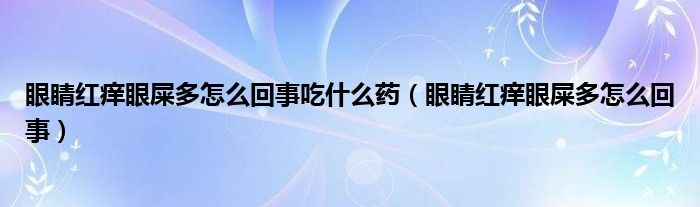 眼睛红痒眼屎多怎么回事吃什么药（眼睛红痒眼屎多怎么回事）